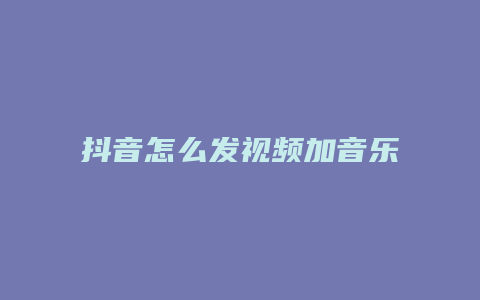 抖音怎么发视频加音乐